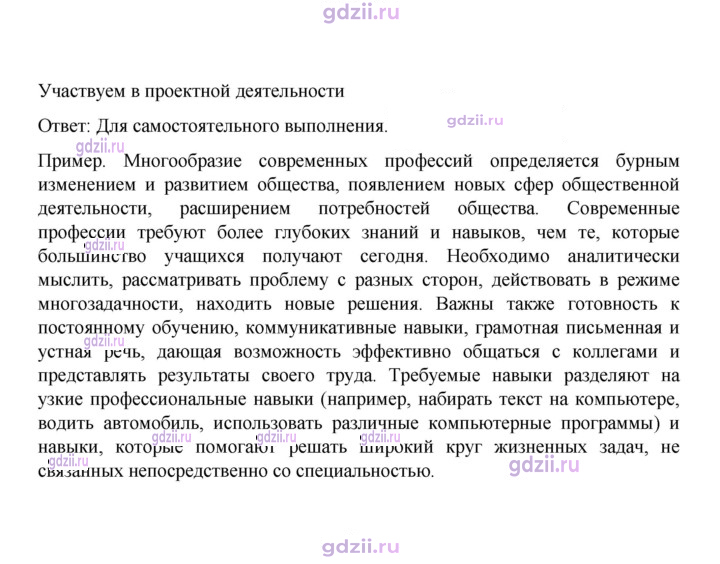 Участвуем в проектной деятельности

Ответ: Для самостоятельного выполнения.

Пример. Многообразие современных профессий определяется бурным изменением и развитием общества, появлением новых сфер общественной деятельности, расширением потребностей общества. Современные профессии требуют более глубоких знаний и навыков, чем те, которые большинство учащихся получают сегодня. Необходимо аналитически мыслить, рассматривать проблему с разных сторон, действовать в режиме многозадачности, находить новые решения. Важны также готовность к постоянному обучению, коммуникативные навыки, грамотная письменная и устная речь, дающая возможность эффективно общаться с коллегами и представлять результаты своего труда. Требуемые навыки разделяют на узкие профессиональные навыки (например, набирать текст на компьютере, водить автомобиль, использовать различные компьютерные программы) и навыки, которые помогают решать широкий круг жизненных задач, не связанных непосредственно со специальностью.

gdzii.ru